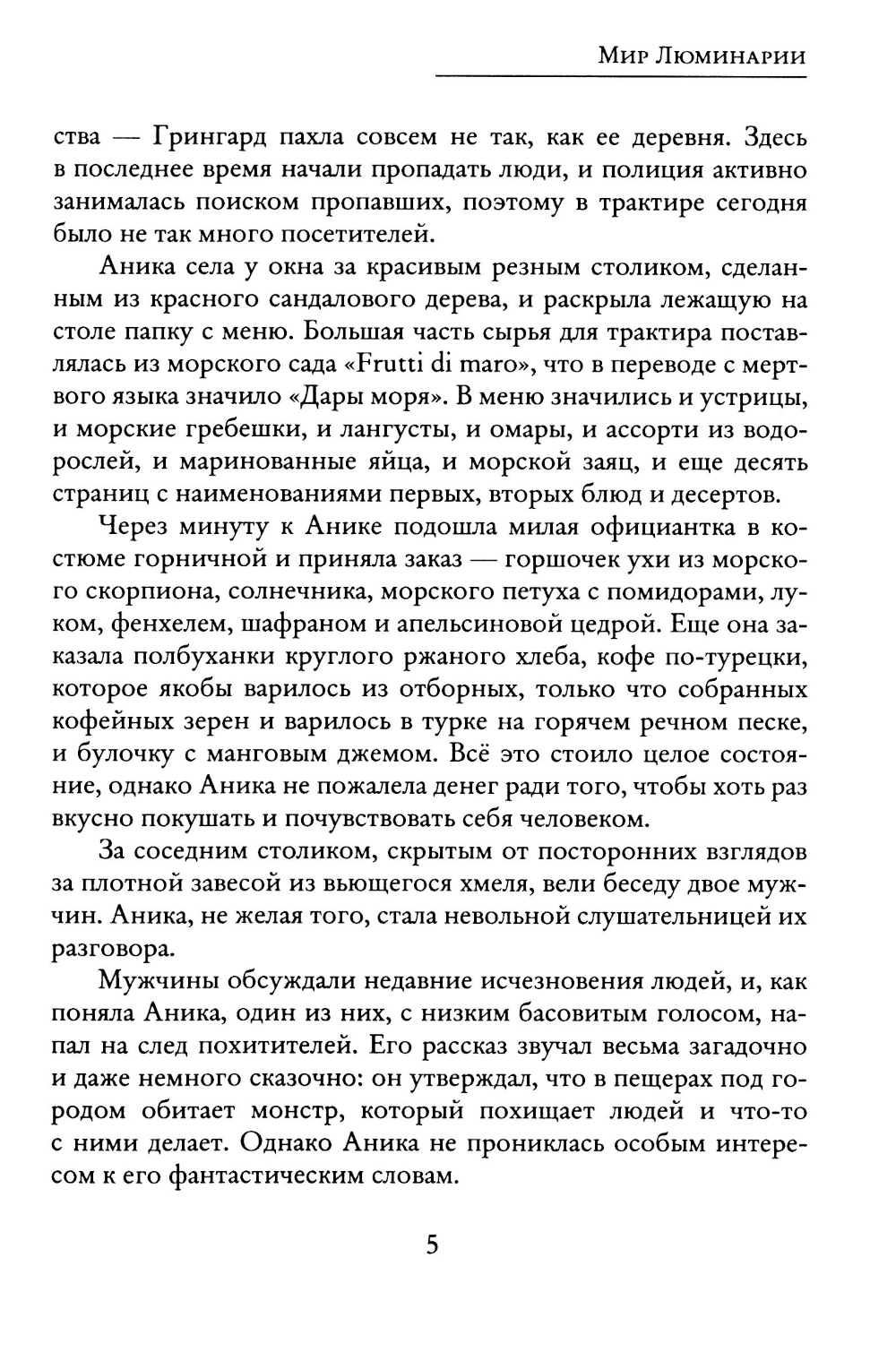 Мир Люминарии

ства — Грингард пахла совсем не так, как ее деревня. Здесь в последнее время начали пропадать люди, и полиция активно занималась поиском пропавших, поэтому в трактире сегодня было не так много посетителей.

Аника села у окна за красивым резным столиком, сделанным из красного сандалового дерева, и раскрыла лежащую на столе папку с меню. Большая часть сырья для трактира поставлялась из морского сада «Frutti di maro», что в переводе с мертвого языка значило «Дары моря». В меню значились и устрицы, и морские гребешки, и лангусты, и омары, и ассорти из водорослей, и маринованные яйца, и морской заяц, и еще десять страниц с наименованиями первых, вторых блюд и десертов.

Через минуту к Анике подошла милая официантка в костюме горничной и приняла заказ — горшочек ухи из морского скорпиона, солнечника, морского петуха с помидорами, луком, фенхелем, шафраном и апельсиновой цедрой. Еще она заказала полбуханки круглого ржаного хлеба, кофе по-турецки, которое якобы варилось из отборных, только что собранных кофейных зерен и варилось в турке на горячем речном песке, и булочку с манговым джемом. Всё это стоило целое состояние, однако Аника не пожалела денег ради того, чтобы хоть раз вкусно покушать и почувствовать себя человеком.

За соседним столиком, скрытым от посторонних взглядов за плотной завесой из вьющегося хмеля, вели беседу двое мужчин. Аника, не желая того, стала невольной слушательницей их разговора.

Мужчины обсуждали недавние исчезновения людей, и, как поняла Аника, один из них, с низким басовитым голосом, напал на след похитителей. Его рассказ звучал весьма загадочно и даже немного сказочно: он утверждал, что в пещерах под городом обитает монстр, который похищает людей и что-то с ними делает. Однако Аника не прониклась особым интересом к его фантастическим словам.

5